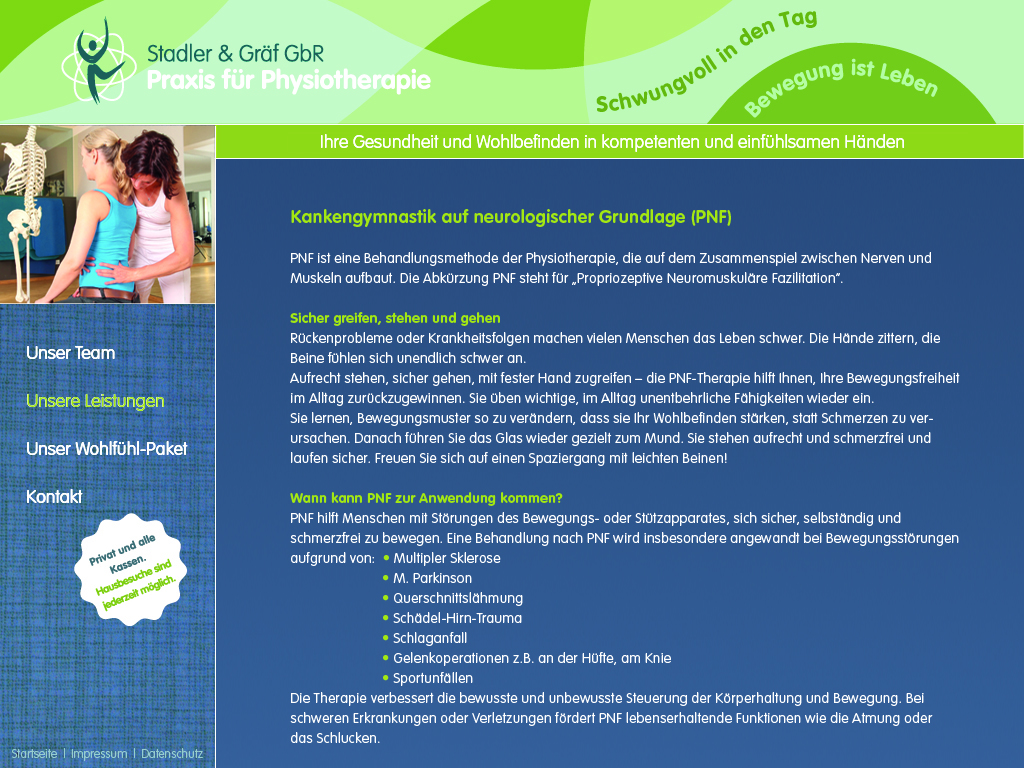 Stadler & Gräf GbR
Praxis für Physiotherapie

Schwungvoll in den Tag
Bewegung ist Leben

Ihre Gesundheit und Wohlbefinden in kompetenten und einfühlsamen Händen

Unser Team
Unsere Leistungen
Unser Wohlfühl-Paket
Kontakt

Privat und alle Kassen. Hausbesuche sind jederzeit möglich.

Startseite | Impressum | Datenschutz

Kankengymnastik auf neurologischer Grundlage (PNF)

PNF ist eine Behandlungsmethode der Physiotherapie, die auf dem Zusammenspiel zwischen Nerven und Muskeln aufbaut. Die Abkürzung PNF steht für „Propriozeptive Neuromuskuläre Fazilitation".

Sicher greifen, stehen und gehen
Rückenprobleme oder Krankheitsfolgen machen vielen Menschen das Leben schwer. Die Hände zittern, die Beine fühlen sich unendlich schwer an.
Aufrecht stehen, sicher gehen, mit fester Hand zugreifen – die PNF-Therapie hilft Ihnen, Ihre Bewegungsfreiheit im Alltag zurückzugewinnen. Sie üben wichtige, im Alltag unentbehrliche Fähigkeiten wieder ein.
Sie lernen, Bewegungsmuster so zu verändern, dass sie Ihr Wohlbefinden stärken, statt Schmerzen zu verursachen. Danach führen Sie das Glas wieder gezielt zum Mund. Sie stehen aufrecht und schmerzfrei und laufen sicher. Freuen Sie sich auf einen Spaziergang mit leichten Beinen!

Wann kann PNF zur Anwendung kommen?
PNF hilft Menschen mit Störungen des Bewegungs- oder Stützapparates, sich sicher, selbständig und schmerzfrei zu bewegen. Eine Behandlung nach PNF wird insbesondere angewandt bei Bewegungsstörungen aufgrund von:
• Multipler Sklerose
• M. Parkinson
• Querschnittslähmung
• Schädel-Hirn-Trauma
• Schlaganfall
• Gelenkoperationen z.B. an der Hüfte, am Knie
• Sportunfällen
Die Therapie verbessert die bewusste und unbewusste Steuerung der Körperhaltung und Bewegung. Bei schweren Erkrankungen oder Verletzungen fördert PNF lebenserhaltende Funktionen wie die Atmung oder das Schlucken.